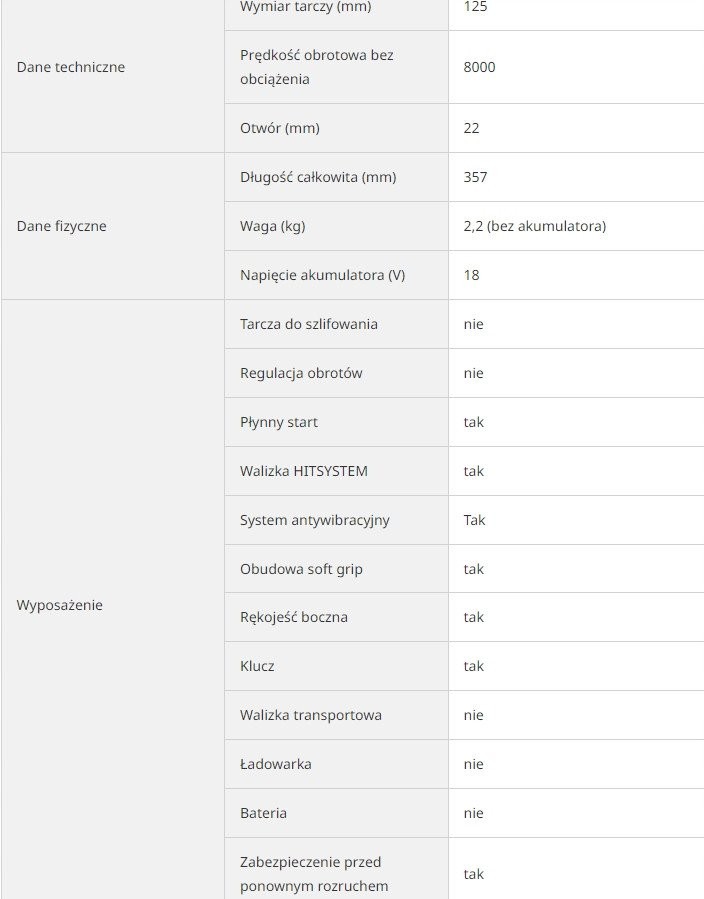 | | | |
|---|---|---|
| Dane techniczne | Wymiar tarczy (mm) | 125 |
| | Prędkość obrotowa bez obciążenia | 8000 |
| | Otwór (mm) | 22 |
| Dane fizyczne | Długość całkowita (mm) | 357 |
| | Waga (kg) | 2,2 (bez akumulatora) |
| | Napięcie akumulatora (V) | 18 |
| Wyposażenie | Tarcza do szlifowania | nie |
| | Regulacja obrotów | nie |
| | Płynny start | tak |
| | Walizka HITSYSTEM | tak |
| | System antywibracyjny | Tak |
| | Obudowa soft grip | tak |
| | Rękojeść boczna | tak |
| | Klucz | tak |
| | Walizka transportowa | nie |
| | Ładowarka | nie |
| | Bateria | nie |
| | Zabezpieczenie przed ponownym rozruchem | tak |